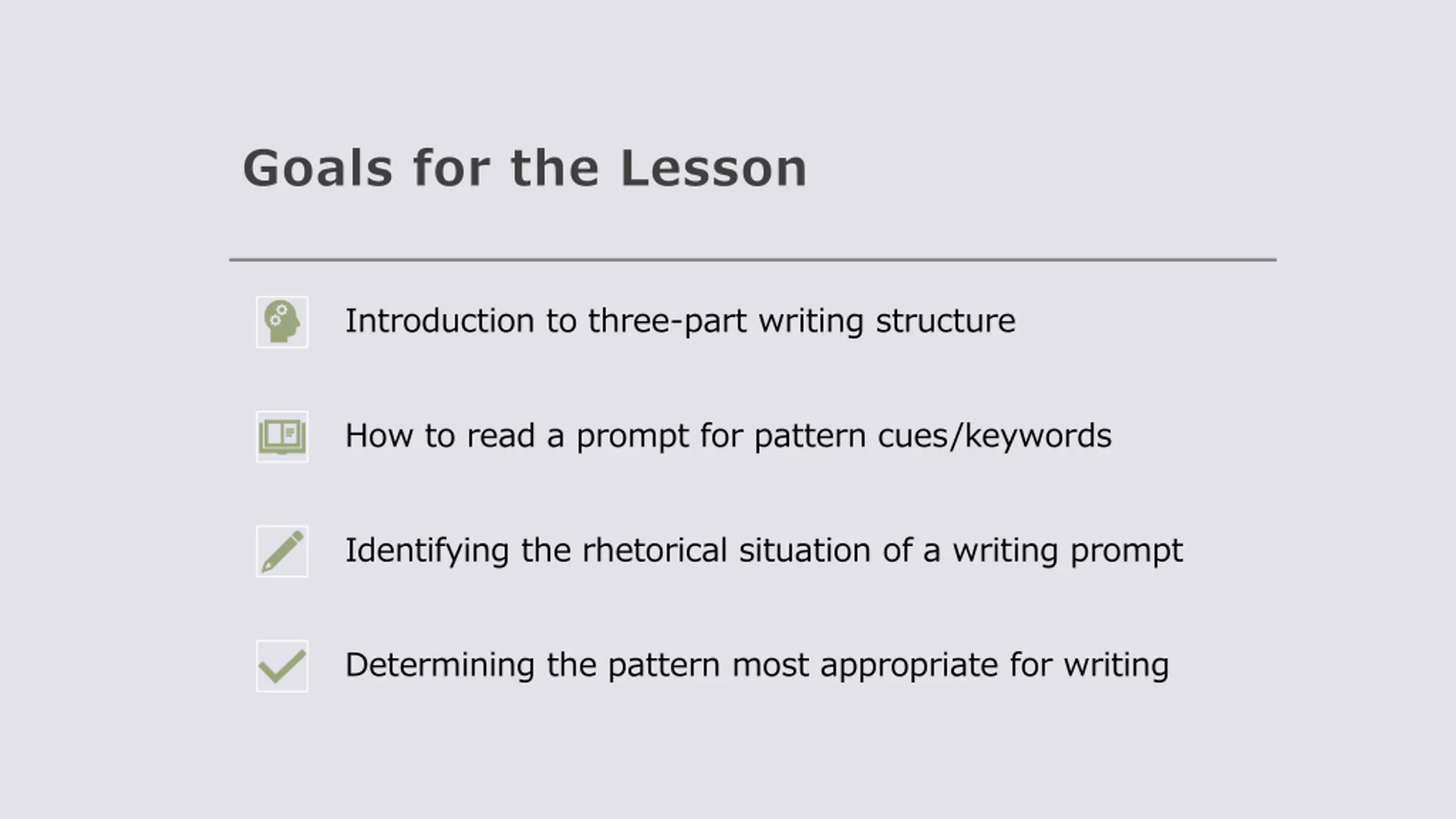 Goals for the Lesson

Introduction to three-part writing structure

How to read a prompt for pattern cues/keywords

Identifying the rhetorical situation of a writing prompt

Determining the pattern most appropriate for writing